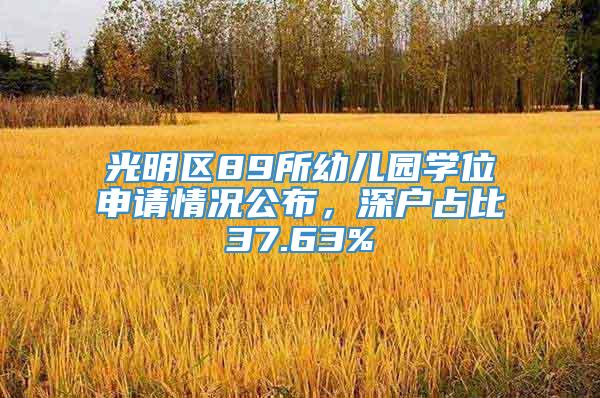 光明区89所幼儿园学位申请情况公布，深户占比37.63%